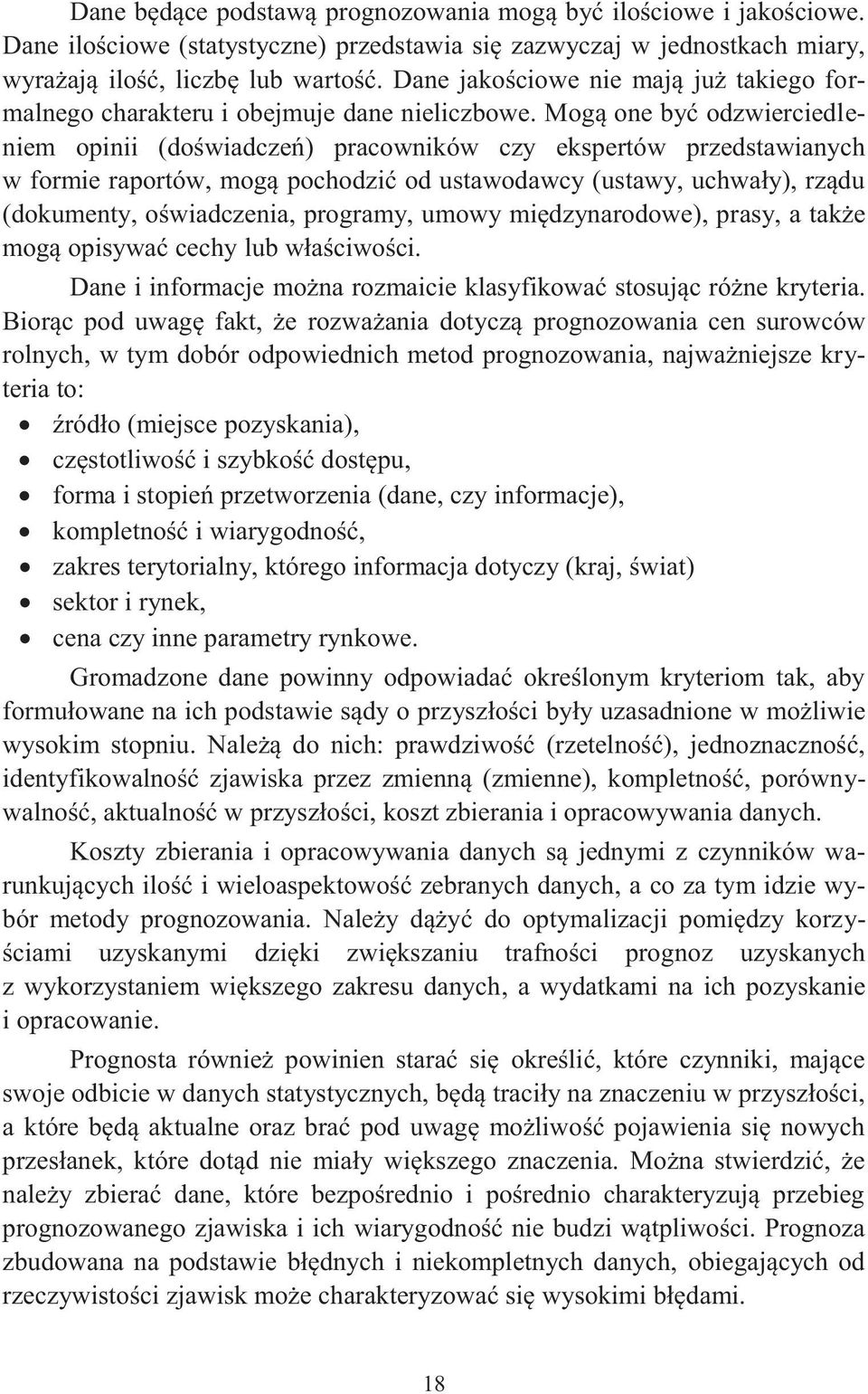 Dane będące podstawą prognozowania mogą być ilościowe i jakościowe. Dane ilościowe (statystyczne) przedstawia się zazwyczaj w jednostkach miary, wyrażają ilość, liczbę lub wartość. Dane jakościowe nie mają już takiego formalnego charakteru i obejmuje dane nieliczbowe. Mogą one być odzwierciedleniem opinii (doświadczeń) pracowników czy ekspertów przedstawianych w formie raportów, mogą pochodzić od ustawodawcy (ustawy, uchwały), rządu (dokumenty, oświadczenia, programy, umowy międzynarodowe), prasy, a także mogą opisywać cechy lub właściwości.

Dane i informacje można rozmaicie klasyfikować stosując różne kryteria. Biorąc pod uwagę fakt, że rozważania dotyczą prognozowania cen surowców rolnych, w tym dobór odpowiednich metod prognozowania, najważniejsze kryteria to:
• źródło (miejsce pozyskania),
• częstotliwość i szybkość dostępu,
• forma i stopień przetworzenia (dane, czy informacje),
• kompletność i wiarygodność,
• zakres terytorialny, którego informacja dotyczy (kraj, świat)
• sektor i rynek,
• cena czy inne parametry rynkowe.

Gromadzone dane powinny odpowiadać określonym kryteriom tak, aby formułowane na ich podstawie sądy o przyszłości były uzasadnione w możliwie wysokim stopniu. Należą do nich: prawdziwość (rzetelność), jednoznaczność, identyfikowalność zjawiska przez zmienną (zmienne), kompletność, porównywalność, aktualność w przyszłości, koszt zbierania i opracowywania danych.

Koszty zbierania i opracowywania danych są jednymi z czynników warunkujących ilość i wieloaspektowość zebranych danych, a co za tym idzie wybór metody prognozowania. Należy dążyć do optymalizacji pomiędzy korzyściami uzyskanymi dzięki zwiększaniu trafności prognoz uzyskanych z wykorzystaniem większego zakresu danych, a wydatkami na ich pozyskanie i opracowanie.

Prognosta również powinien starać się określić, które czynniki, mające swoje odbicie w danych statystycznych, będą traciły na znaczeniu w przyszłości, a które będą aktualne oraz brać pod uwagę możliwość pojawienia się nowych przesłanek, które dotąd nie miały większego znaczenia. Można stwierdzić, że należy zbierać dane, które bezpośrednio i pośrednio charakteryzują przebieg prognozowanego zjawiska i ich wiarygodność nie budzi wątpliwości. Prognoza zbudowana na podstawie błędnych i niekompletnych danych, obiegających od rzeczywistości zjawisk może charakteryzować się wysokimi błędami.

18